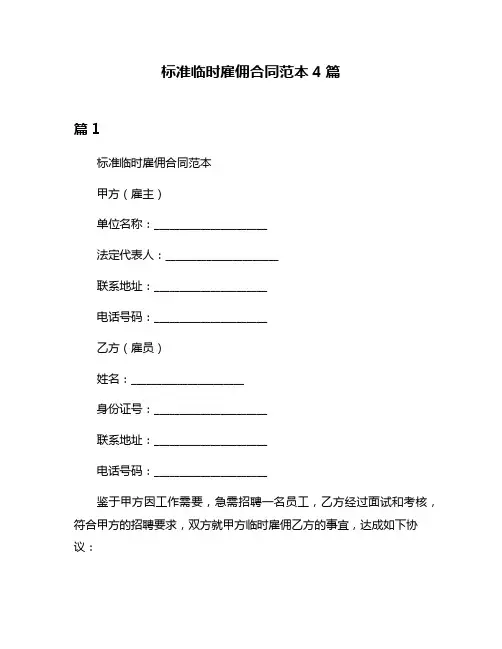 标准临时雇佣合同范本 4 篇

篇 1

标准临时雇佣合同范本

甲方（雇主）

单位名称：____________________

法定代表人：____________________

联系地址：____________________

电话号码：____________________

乙方（雇员）

姓名：____________________

身份证号：____________________

联系地址：____________________

电话号码：____________________

鉴于甲方因工作需要，急需招聘一名员工，乙方经过面试和考核，符合甲方的招聘要求，双方就甲方临时雇佣乙方的事宜，达成如下协议：